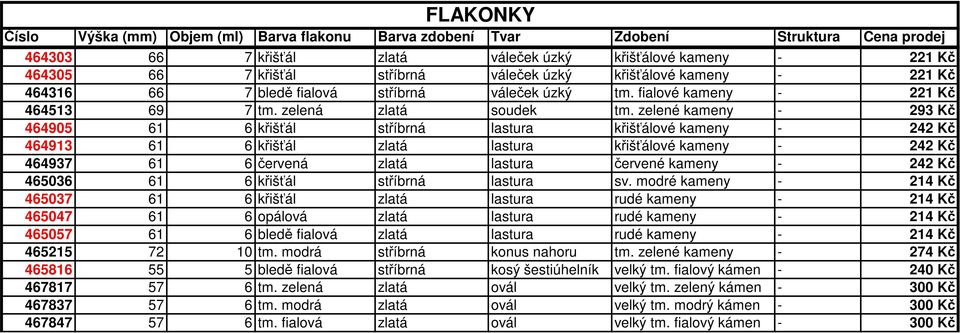 FLAKONKY

| Číslo | Výška (mm) | Objem (ml) | Barva flakonu | Barva zdobení | Tvar | Zdobení | Struktura | Cena prodej |
|---|---|---|---|---|---|---|---|---|
| 464303 | 66 | 7 | křišťál | zlatá | váleček úzký | křišťálové kameny | - | 221 Kč |
| 464305 | 66 | 7 | křišťál | stříbrná | váleček úzký | křišťálové kameny | - | 221 Kč |
| 464316 | 66 | 7 | bledě fialová | stříbrná | váleček úzký | tm. fialové kameny | - | 221 Kč |
| 464513 | 69 | 7 | tm. zelená | zlatá | soudek | tm. zelené kameny | - | 293 Kč |
| 464905 | 61 | 6 | křišťál | stříbrná | lastura | křišťálové kameny | - | 242 Kč |
| 464913 | 61 | 6 | křišťál | zlatá | lastura | křišťálové kameny | - | 242 Kč |
| 464937 | 61 | 6 | červená | zlatá | lastura | červené kameny | - | 242 Kč |
| 465036 | 61 | 6 | křišťál | stříbrná | lastura | sv. modré kameny | - | 214 Kč |
| 465037 | 61 | 6 | křišťál | zlatá | lastura | rudé kameny | - | 214 Kč |
| 465047 | 61 | 6 | opálová | zlatá | lastura | rudé kameny | - | 214 Kč |
| 465057 | 61 | 6 | bledě fialová | zlatá | lastura | rudé kameny | - | 214 Kč |
| 465215 | 72 | 10 | tm. modrá | stříbrná | konus nahoru | tm. zelené kameny | - | 274 Kč |
| 465816 | 55 | 5 | bledě fialová | stříbrná | kosý šestiúhelník | velký tm. fialový kámen | - | 240 Kč |
| 467817 | 57 | 6 | tm. zelená | zlatá | ovál | velký tm. zelený kámen | - | 300 Kč |
| 467837 | 57 | 6 | tm. modrá | zlatá | ovál | velký tm. modrý kámen | - | 300 Kč |
| 467847 | 57 | 6 | tm. fialová | zlatá | ovál | velký tm. fialový kámen | - | 300 Kč |